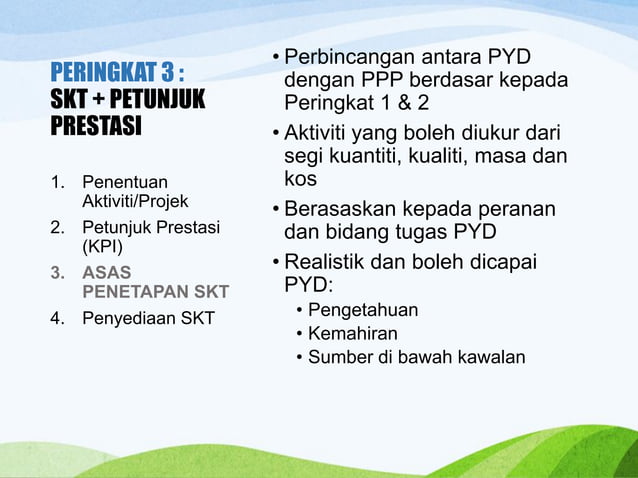 PERINGKAT 3 :
SKT + PETUNJUK PRESTASI

1. Penentuan Aktiviti/Projek
2. Petunjuk Prestasi (KPI)
3. ASAS PENETAPAN SKT
4. Penyediaan SKT

• Perbincangan antara PYD dengan PPP berdasar kepada Peringkat 1 & 2
• Aktiviti yang boleh diukur dari segi kuantiti, kualiti, masa dan kos
• Berasaskan kepada peranan dan bidang tugas PYD
• Realistik dan boleh dicapai PYD:
  • Pengetahuan
  • Kemahiran
  • Sumber di bawah kawalan